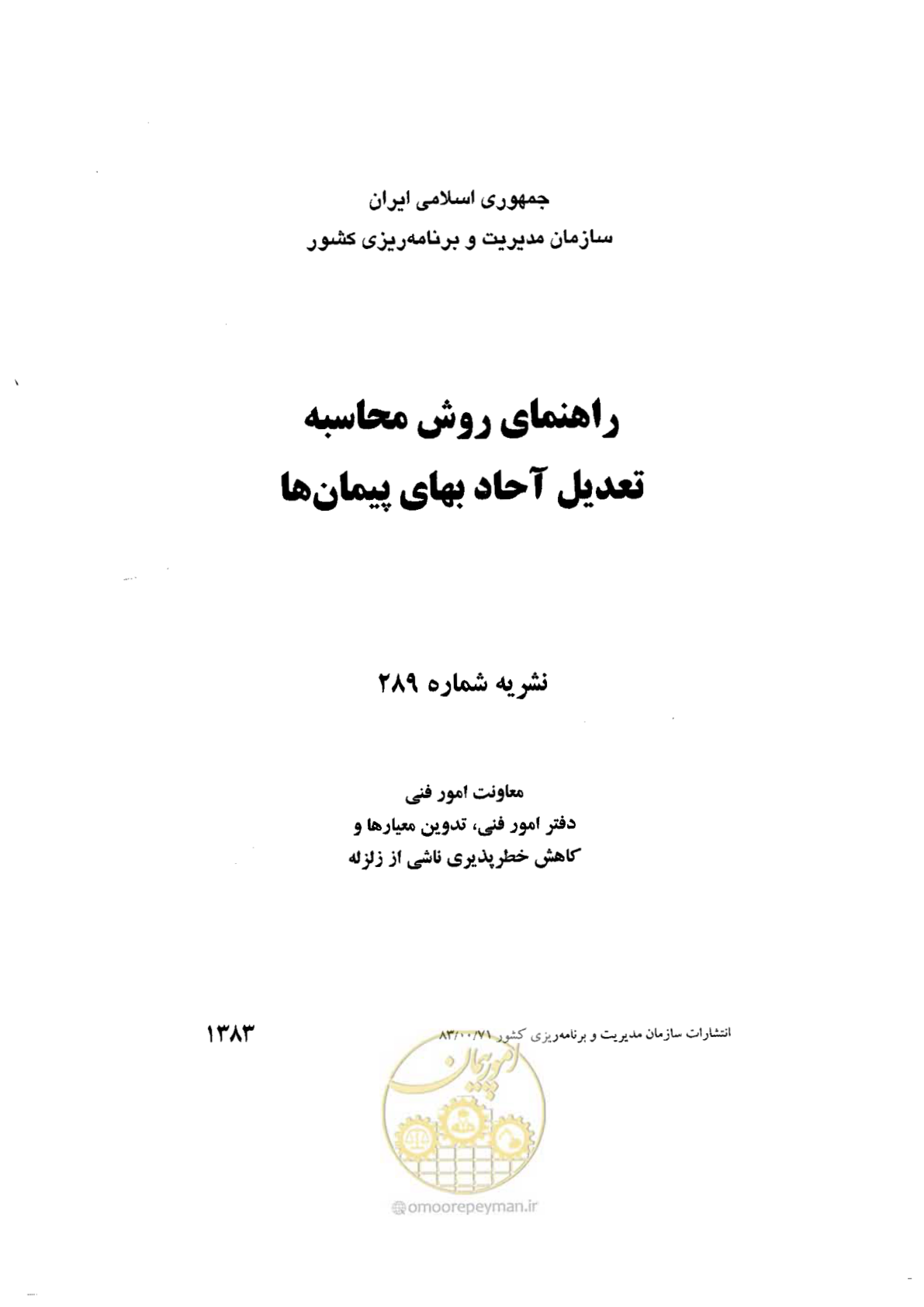 جمهوری اسلامی ایران
سازمان مدیریت و برنامه‌ریزی کشور

راهنمای روش محاسبه
تعدیل آحاد بهای پیمان‌ها

نشریه شماره ۲۸۹

معاونت امور فنی
دفتر امور فنی، تدوین معیارها و
کاهش خطرپذیری ناشی از زلزله

انتشارات سازمان مدیریت و برنامه‌ریزی کشور ۸۳/۰۰/۷۱

۱۳۸۳

امور پیمان

omoorepeyman.ir